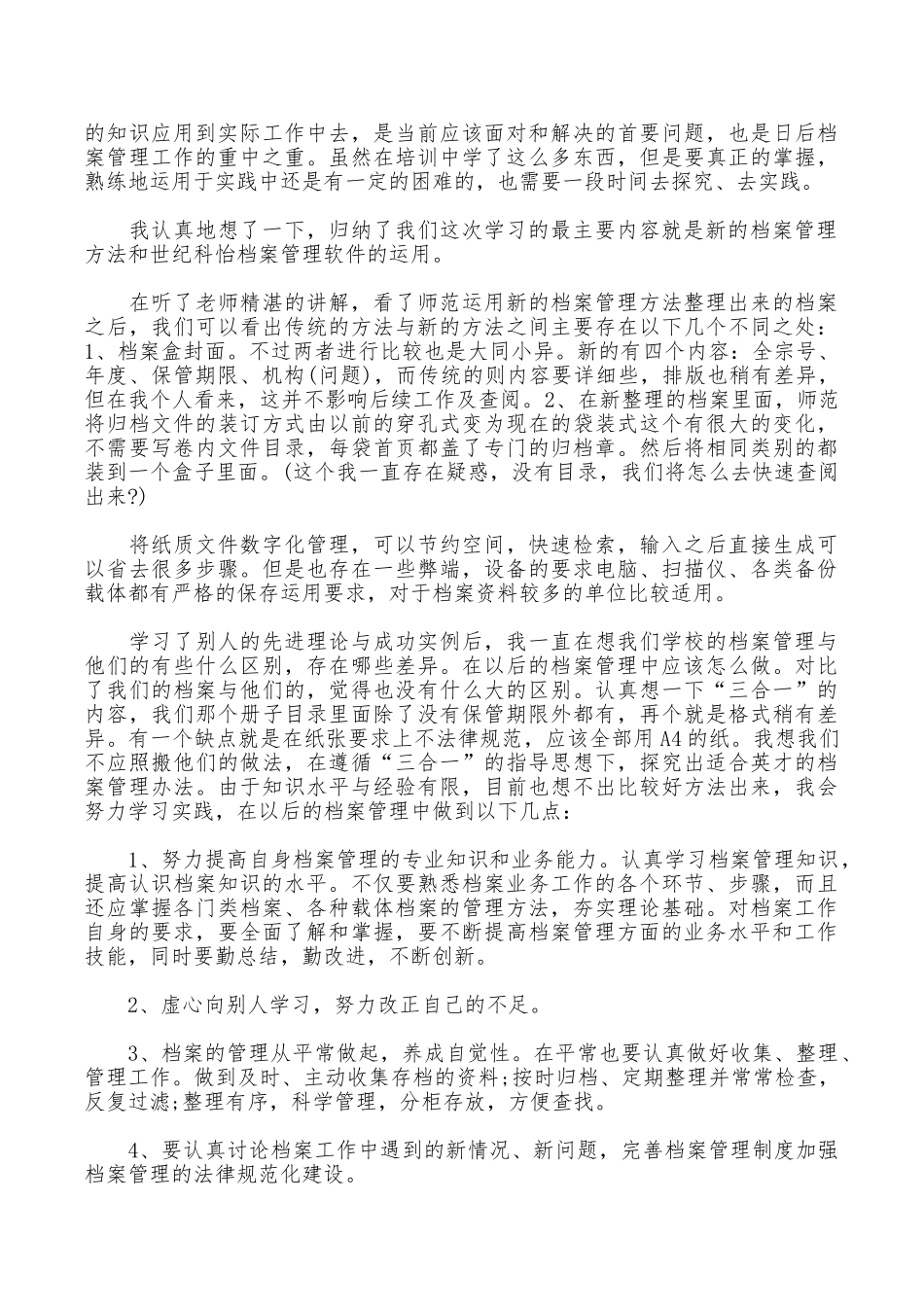 的知识应用到实际工作中去，是当前应该面对和解决的首要问题，也是日后档案管理工作的重中之重。虽然在培训中学了这么多东西，但是要真正的掌握，熟练地运用于实践中还是有一定的困难的，也需要一段时间去探究、去实践。

我认真地想了一下，归纳了我们这次学习的最主要内容就是新的档案管理方法和世纪科怡档案管理软件的运用。

在听了老师精湛的讲解，看了师范运用新的档案管理方法整理出来的档案之后，我们可以看出传统的方法与新的方法之间主要存在以下几个不同之处：1、档案盒封面。不过两者进行比较也是大同小异。新的有四个内容：全宗号、年度、保管期限、机构(问题)，而传统的则内容要详细些，排版也稍有差异，但在我个人看来，这并不影响后续工作及查阅。2、在新整理的档案里面，师范将归档文件的装订方式由以前的穿孔式变为现在的袋装式这个有很大的变化，不需要写卷内文件目录，每袋首页都盖了专门的归档章。然后将相同类别的都装到一个盒子里面。(这个我一直存在疑惑，没有目录，我们将怎么去快速查阅出来?)

将纸质文件数字化管理，可以节约空间，快速检索，输入之后直接生成可以省去很多步骤。但是也存在一些弊端，设备的要求电脑、扫描仪、各类备份载体都有严格的保存运用要求，对于档案资料较多的单位比较适用。

学习了别人的先进理论与成功实例后，我一直在想我们学校的档案管理与他们的有些什么区别，存在哪些差异。在以后的档案管理中应该怎么做。对比了我们的档案与他们的，觉得也没有什么大的区别。认真想一下“三合一”的内容，我们那个册子目录里面除了没有保管期限外都有，再个就是格式稍有差异。有一个缺点就是在纸张要求上不法律规范，应该全部用A4的纸。我想我们不应照搬他们的做法，在遵循“三合一”的指导思想下，探究出适合英才的档案管理办法。由于知识水平与经验有限，目前也想不出比较好方法出来，我会努力学习实践，在以后的档案管理中做到以下几点：

1、努力提高自身档案管理的专业知识和业务能力。认真学习档案管理知识，提高认识档案知识的水平。不仅要熟悉档案业务工作的各个环节、步骤，而且还应掌握各门类档案、各种载体档案的管理方法，夯实理论基础。对档案工作自身的要求，要全面了解和掌握，要不断提高档案管理方面的业务水平和工作技能，同时要勤总结，勤改进，不断创新。

2、虚心向别人学习，努力改正自己的不足。

3、档案的管理从平常做起，养成自觉性。在平常也要认真做好收集、整理、管理工作。做到及时、主动收集存档的资料;按时归档、定期整理并常常检查，反复过滤;整理有序，科学管理，分柜存放，方便查找。

4、要认真讨论档案工作中遇到的新情况、新问题，完善档案管理制度加强档案管理的法律规范化建设。